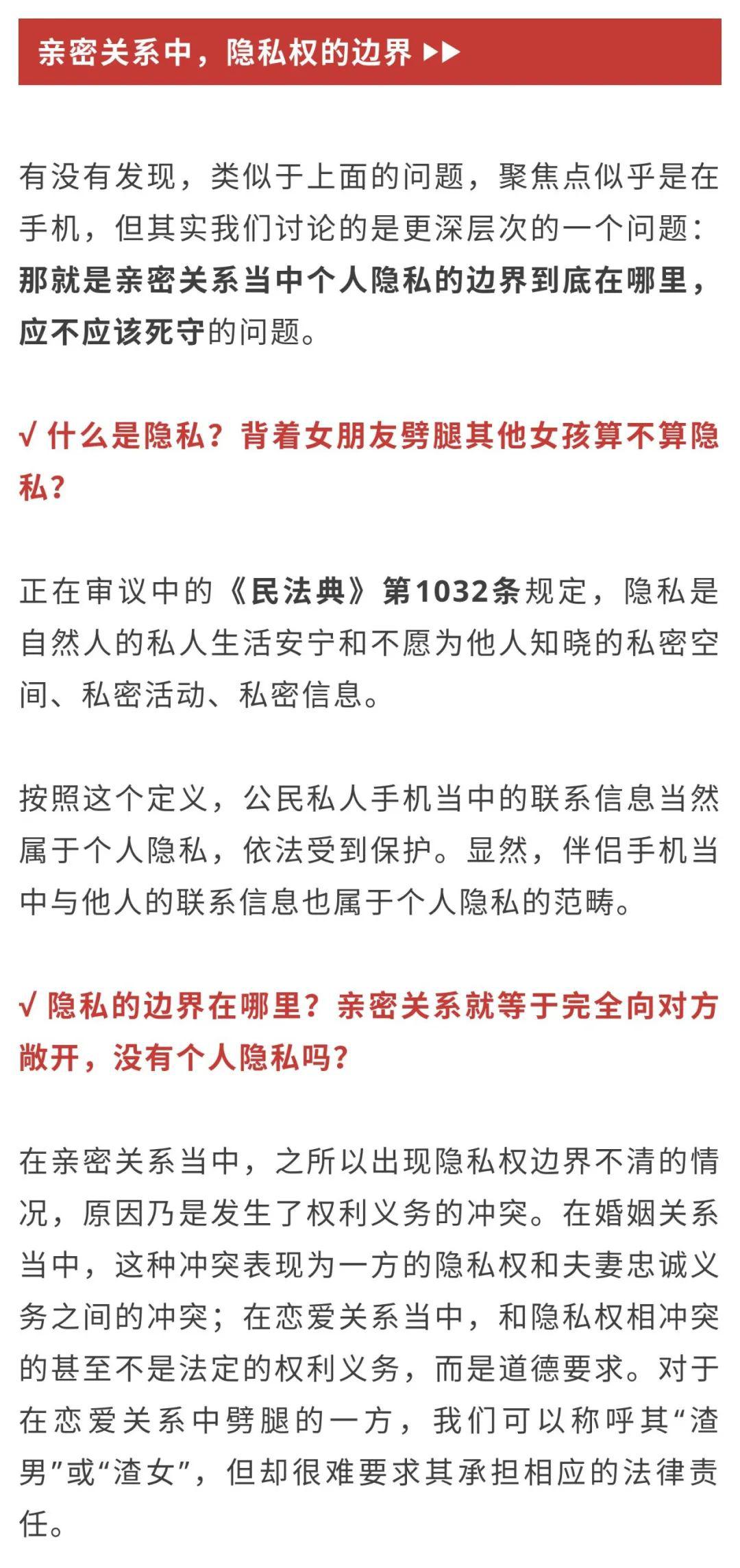 亲密关系中，隐私权的边界 ▶▶

有没有发现，类似于上面的问题，聚焦点似乎是在手机，但其实我们讨论的是更深层次的一个问题：那就是亲密关系当中个人隐私的边界到底在哪里，应不应该死守的问题。

√ 什么是隐私？背着女朋友劈腿其他女孩算不算隐私？

正在审议中的《民法典》第1032条规定，隐私是自然人的私人生活安宁和不愿为他人知晓的私密空间、私密活动、私密信息。

按照这个定义，公民私人手机当中的联系信息当然属于个人隐私，依法受到保护。显然，伴侣手机当中与他人的联系信息也属于个人隐私的范畴。

√ 隐私的边界在哪里？亲密关系就等于完全向对方敞开，没有个人隐私吗？

在亲密关系当中，之所以出现隐私权边界不清的情况，原因乃是发生了权利义务的冲突。在婚姻关系当中，这种冲突表现为一方的隐私权和夫妻忠诚义务之间的冲突；在恋爱关系当中，和隐私权相冲突的甚至不是法定的权利义务，而是道德要求。对于在恋爱关系中劈腿的一方，我们可以称呼其“渣男”或“渣女”，但却很难要求其承担相应的法律责任。